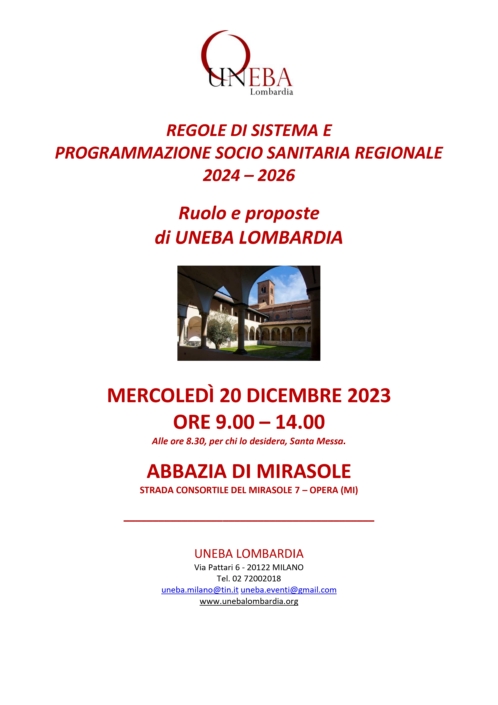 UNEBA
Lombardia

REGOLE DI SISTEMA E
PROGRAMMAZIONE SOCIO SANITARIA REGIONALE
2024 – 2026

Ruolo e proposte
di UNEBA LOMBARDIA

MERCOLEDÌ 20 DICEMBRE 2023
ORE 9.00 – 14.00
Alle ore 8.30, per chi lo desidera, Santa Messa.

ABBAZIA DI MIRASOLE
STRADA CONSORTILE DEL MIRASOLE 7 – OPERA (MI)

UNEBA LOMBARDIA
Via Pattari 6 - 20122 MILANO
Tel. 02 72002018
uneba.milano@tin.it uneba.eventi@gmail.com
www.unebalombardia.org